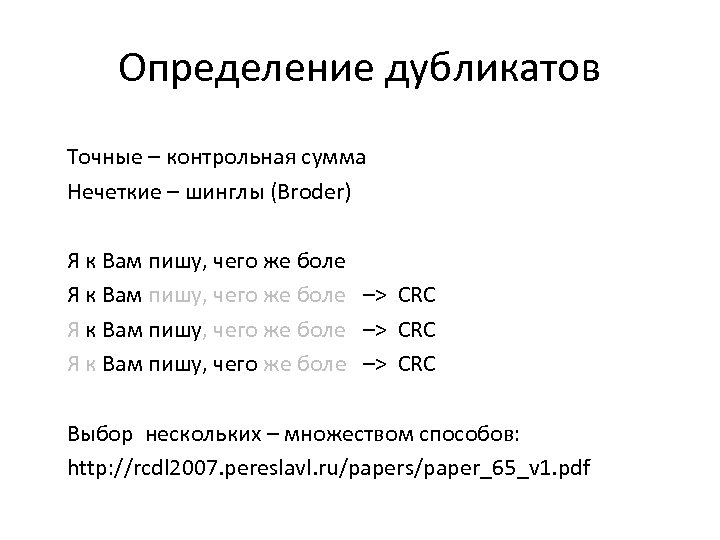 Определение дубликатов

Точные – контрольная сумма
Нечеткие – шинглы (Broder)

Я к Вам пишу, чего же боле
Я к Вам пишу, чего же боле –> CRC
Я к Вам пишу, чего же боле –> CRC
Я к Вам пишу, чего же боле –> CRC

Выбор нескольких – множеством способов:
http://rcdl2007.pereslavl.ru/papers/paper_65_v1.pdf